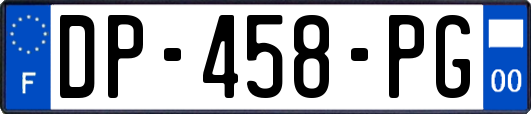 F
DP-458-PG
00